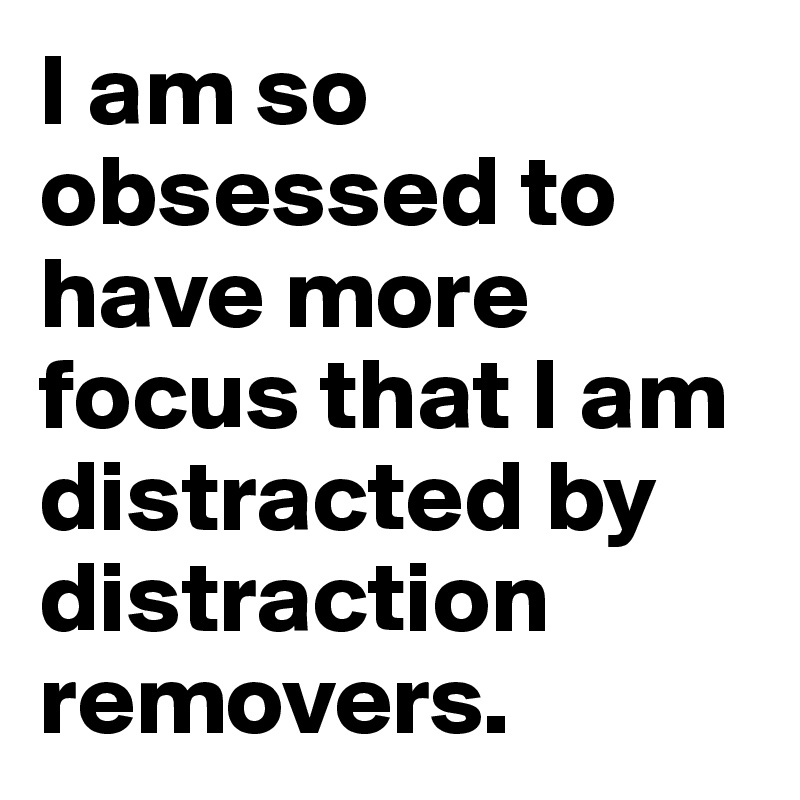 I am so obsessed to have more focus that I am distracted by distraction removers.